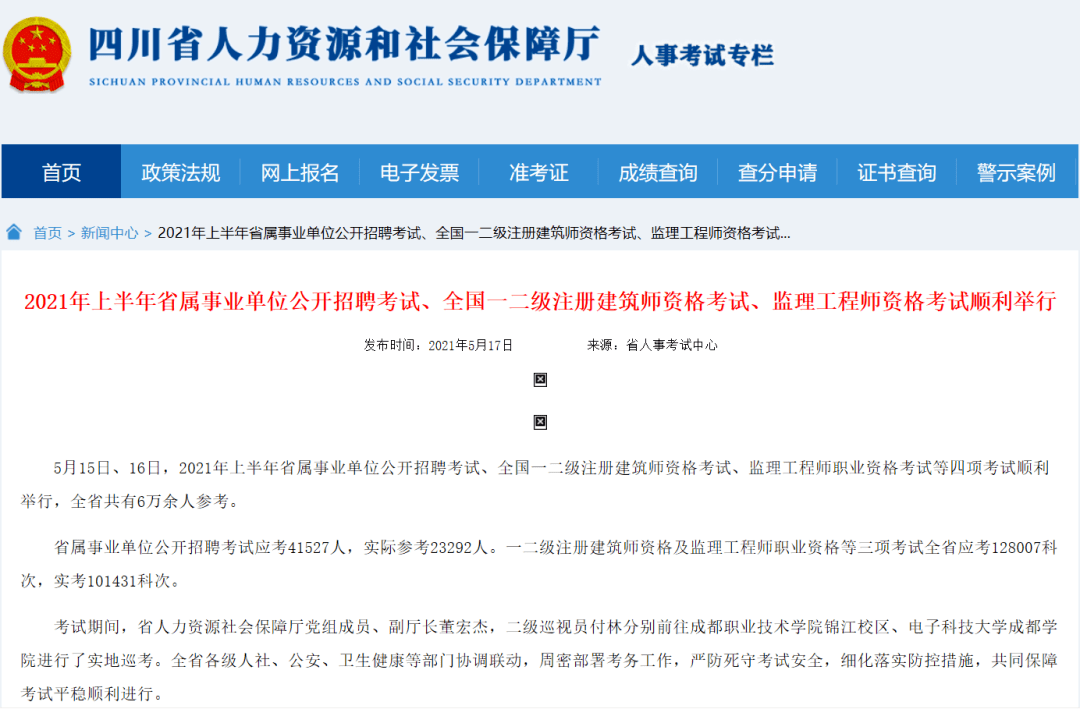 四川省人力资源和社会保障厅
SICHUAN PROVINCIAL HUMAN RESOURCES AND SOCIAL SECURITY DEPARTMENT
人事考试专栏

首页 政策法规 网上报名 电子发票 准考证 成绩查询 查分申请 证书查询 警示案例

首页 > 新闻中心 > 2021年上半年省属事业单位公开招聘考试、全国一二级注册建筑师资格考试、监理工程师资格考试...

2021年上半年省属事业单位公开招聘考试、全国一二级注册建筑师资格考试、监理工程师资格考试顺利举行

发布时间：2021年5月17日 来源：省人事考试中心

5月15日、16日，2021年上半年省属事业单位公开招聘考试、全国一二级注册建筑师资格考试、监理工程师职业资格考试等四项考试顺利举行，全省共有6万余人参考。

省属事业单位公开招聘考试应考41527人，实际参考23292人。一二级注册建筑师资格及监理工程师职业资格等三项考试全省应考128007科次，实考101431科次。

考试期间，省人力资源社会保障厅党组成员、副厅长董宏杰，二级巡视员付林分别前往成都职业技术学院锦江校区、电子科技大学成都学院进行了实地巡考。全省各级人社、公安、卫生健康等部门协调联动，周密部署考务工作，严防死守考试安全，细化落实防控措施，共同保障考试平稳顺利进行。